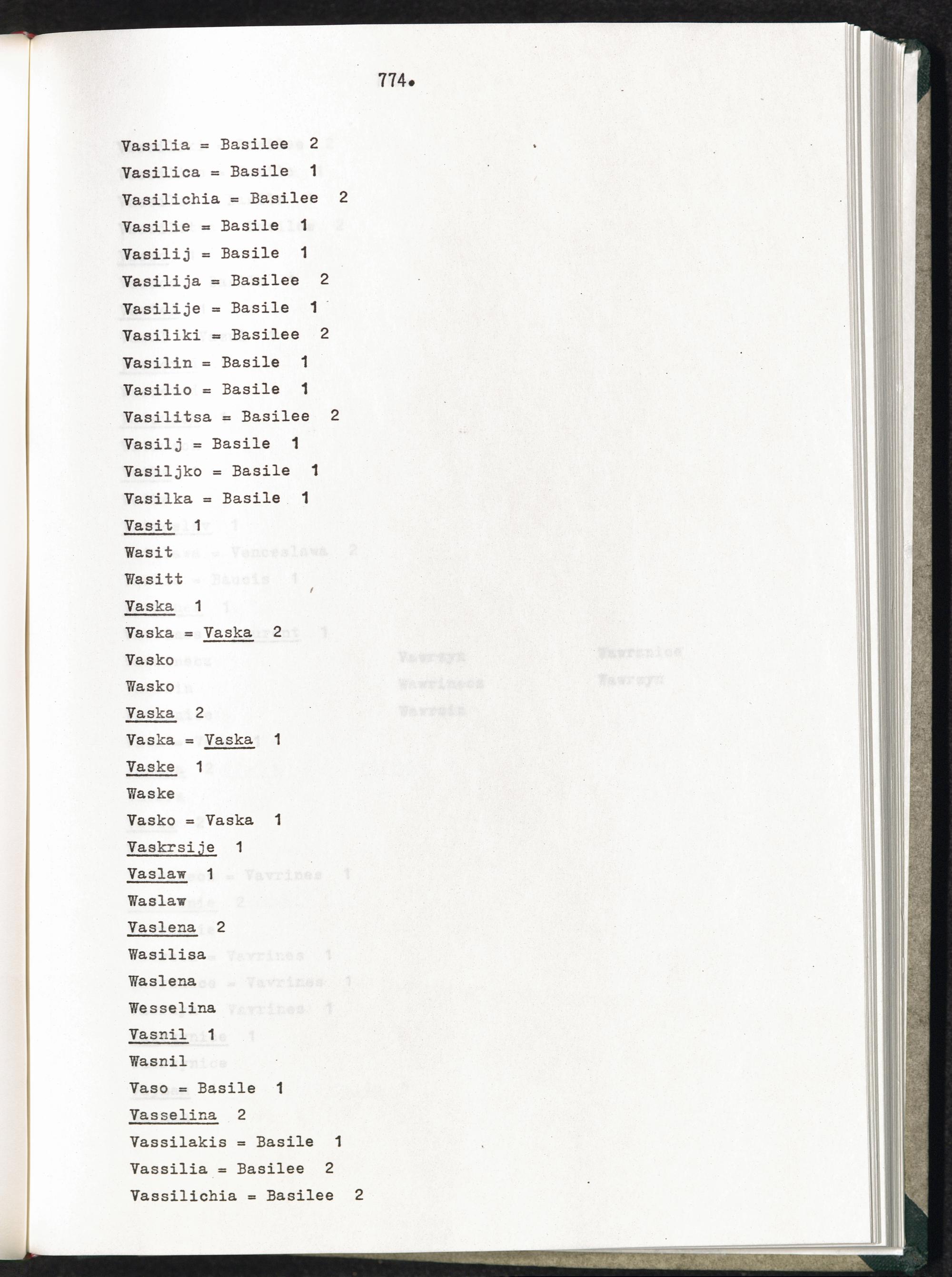 774.

Vasilia = Basilee 2
Vasilica = Basile 1
Vasilichia = Basilee 2
Vasilie = Basile 1
Vasilij = Basile 1
Vasilija = Basilee 2
Vasilije = Basile 1
Vasiliki = Basilee 2
Vasilin = Basile 1
Vasilio = Basile 1
Vasilitsa = Basilee 2
Vasilj = Basile 1
Vasiljko = Basile 1
Vasilka = Basile 1
Vasit 1
Wasit
Wasitt
Vaska 1
Vaska = Vaska 2
Vasko
Wasko
Vaska 2
Vaska = Vaska 1
Vaske 1
Waske
Vasko = Vaska 1
Vaskrsije 1
Vaslaw 1
Waslaw
Vaslena 2
Wasilisa
Waslena
Wesselina
Vasnil 1
Wasnil
Vaso = Basile 1
Vasselina 2
Vassilakis = Basile 1
Vassilia = Basilee 2
Vassilichia = Basilee 2